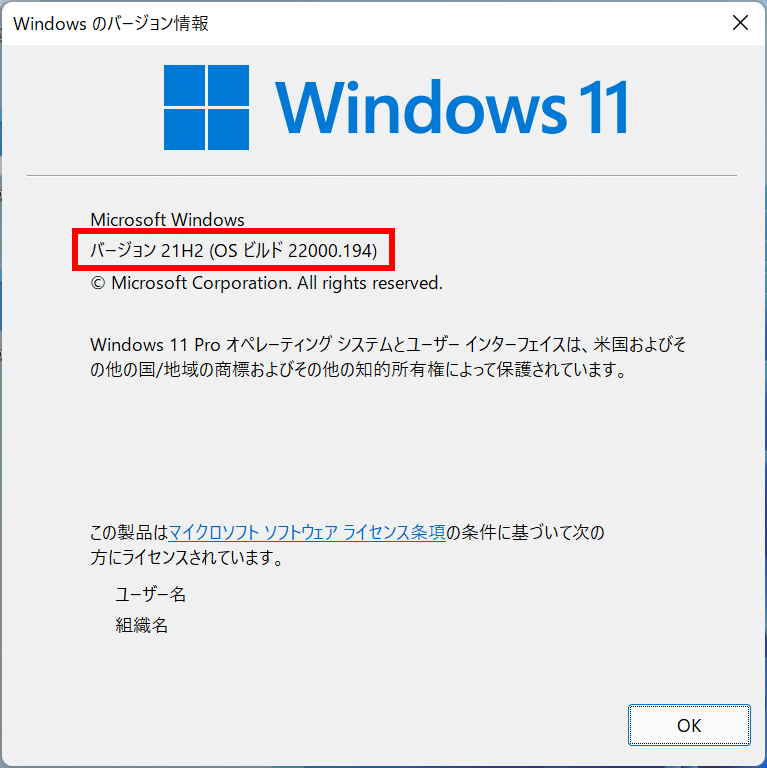 Windows のバージョン情報

Windows 11

Microsoft Windows
バージョン 21H2 (OS ビルド 22000.194)
© Microsoft Corporation. All rights reserved.

Windows 11 Pro オペレーティング システムとユーザー インターフェイスは、米国およびその他の国/地域の商標およびその他の知的所有権によって保護されています。

この製品はマイクロソフト ソフトウェア ライセンス条項の条件に基づいて次の方にライセンスされています。

ユーザー名
組織名

OK